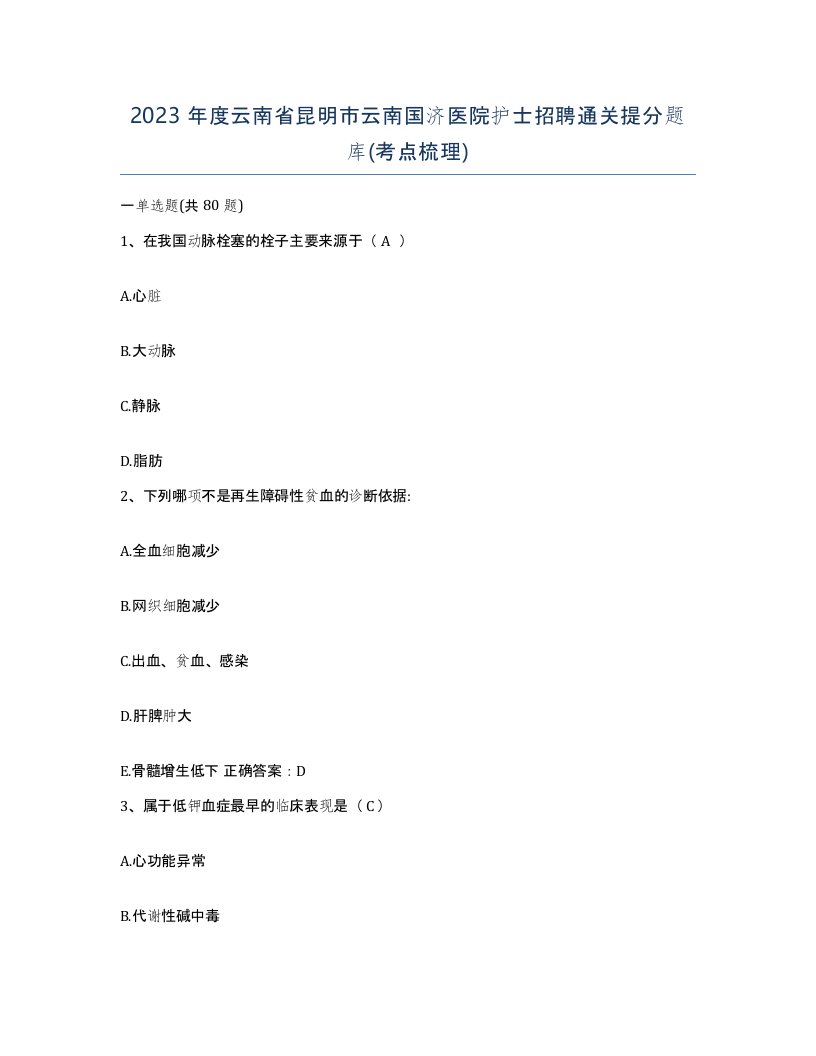 2023 年度云南省昆明市云南国济医院护士招聘通关提分题库(考点梳理)

一单选题(共 80 题)

1、在我国动脉栓塞的栓子主要来源于（ A ）

A.心脏

B.大动脉

C.静脉

D.脂肪

2、下列哪项不是再生障碍性贫血的诊断依据:

A.全血细胞减少

B.网织细胞减少

C.出血、贫血、感染

D.肝脾肿大

E.骨髓增生低下 正确答案：D

3、属于低钾血症最早的临床表现是（ C ）

A.心功能异常

B.代谢性碱中毒